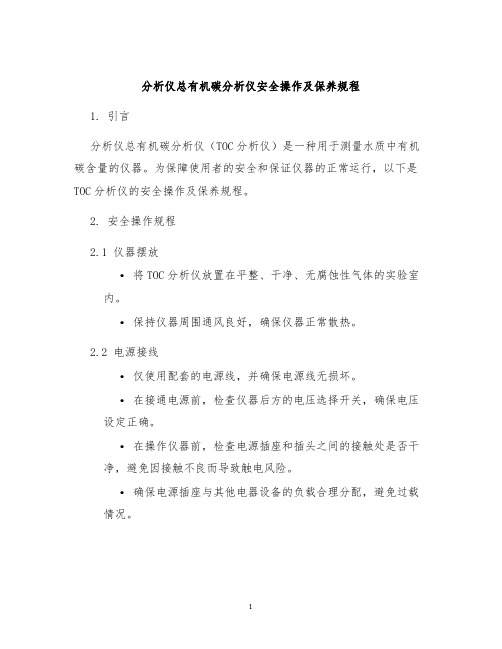 分析仪总有机碳分析仪安全操作及保养规程

1. 引言

分析仪总有机碳分析仪（TOC 分析仪）是一种用于测量水质中有机碳含量的仪器。为保障使用者的安全和保证仪器的正常运行，以下是 TOC 分析仪的安全操作及保养规程。

2. 安全操作规程

2.1 仪器摆放

• 将 TOC 分析仪放置在平整、干净、无腐蚀性气体的实验室内。

• 保持仪器周围通风良好，确保仪器正常散热。

2.2 电源接线

• 仅使用配套的电源线，并确保电源线无损坏。

• 在接通电源前，检查仪器后方的电压选择开关，确保电压设定正确。

• 在操作仪器前，检查电源插座和插头之间的接触处是否干净，避免因接触不良而导致触电风险。

• 确保电源插座与其他电器设备的负载合理分配，避免过载情况。

1